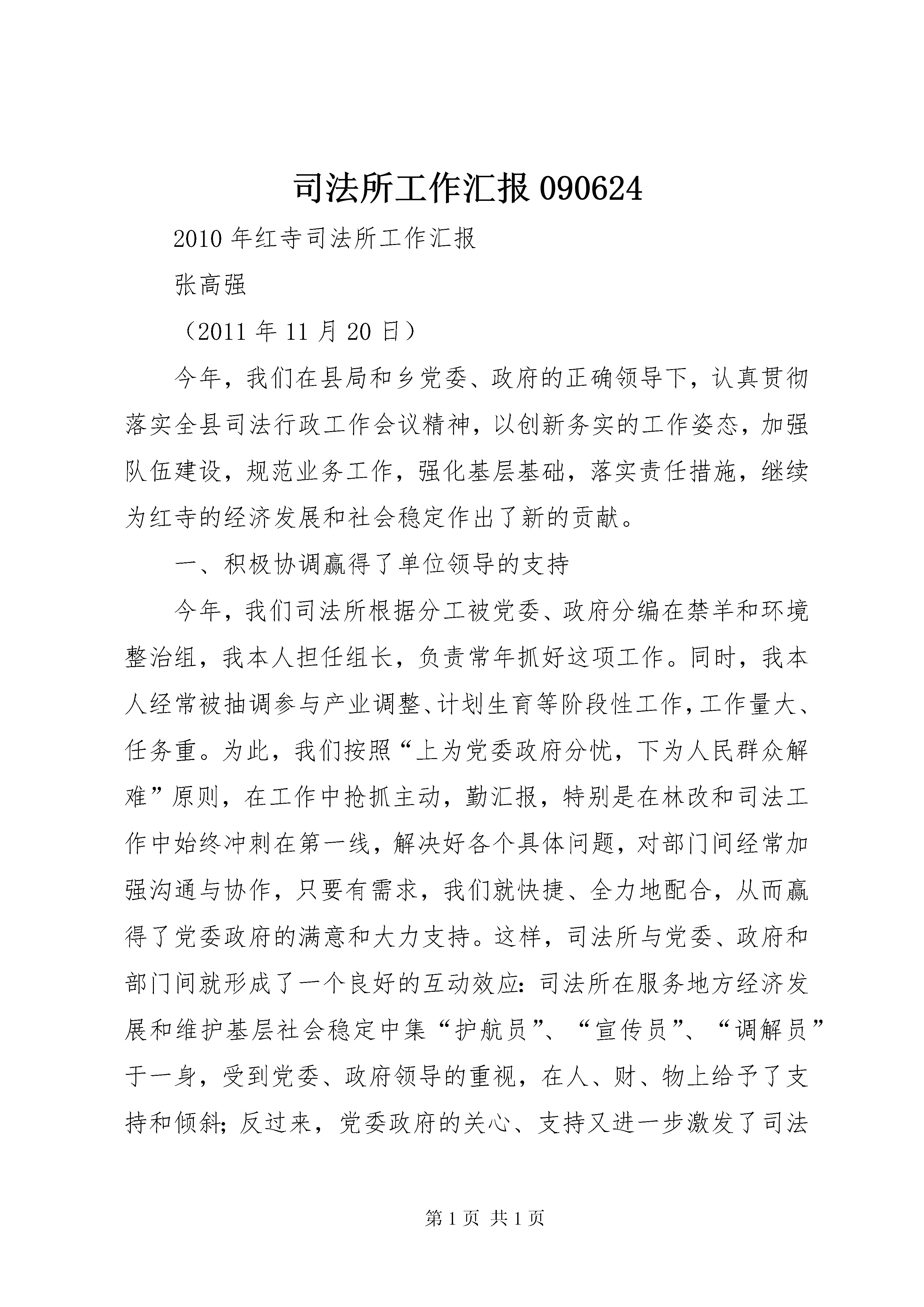 司法所工作汇报 090624

2010 年红寺司法所工作汇报

张高强

（2011 年 11 月 20 日）

今年，我们在县局和乡党委、政府的正确领导下，认真贯彻落实全县司法行政工作会议精神，以创新务实的工作姿态，加强队伍建设，规范业务工作，强化基层基础，落实责任措施，继续为红寺的经济发展和社会稳定作出了新的贡献。

一、积极协调赢得了单位领导的支持

今年，我们司法所根据分工被党委、政府分编在禁羊和环境整治组，我本人担任组长，负责常年抓好这项工作。同时，我本人经常被抽调参与产业调整、计划生育等阶段性工作，工作量大、任务重。为此，我们按照“上为党委政府分忧，下为人民群众解难”原则，在工作中抢抓主动，勤汇报，特别是在林改和司法工作中始终冲刺在第一线，解决好各个具体问题，对部门间经常加强沟通与协作，只要有需求，我们就快捷、全力地配合，从而赢得了党委政府的满意和大力支持。这样，司法所与党委、政府和部门间就形成了一个良好的互动效应：司法所在服务地方经济发展和维护基层社会稳定中集“护航员”、“宣传员”、“调解员”于一身，受到党委、政府领导的重视，在人、财、物上给予了支持和倾斜；反过来，党委政府的关心、支持又进一步激发了司法

第 1 页 共 1 页